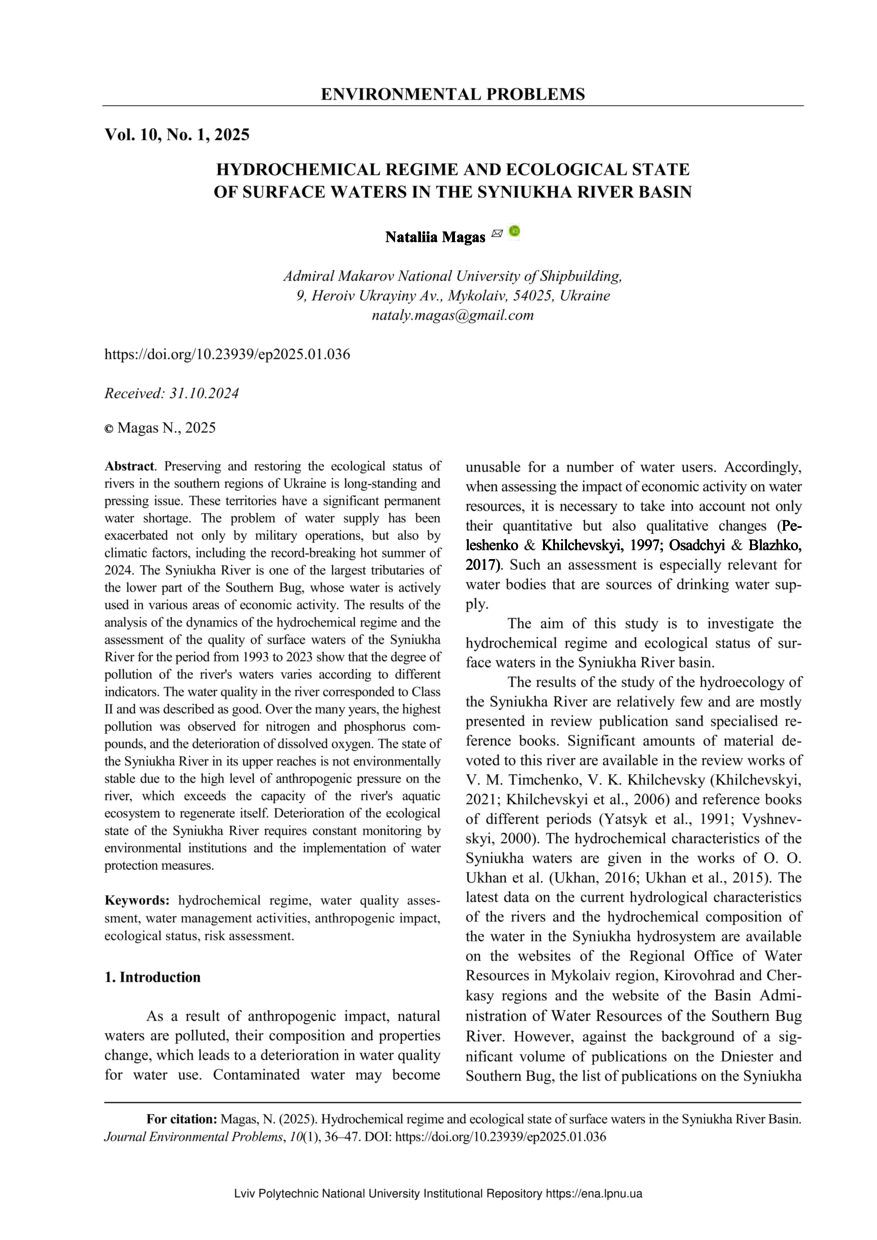 ENVIRONMENTAL PROBLEMS

Vol. 10, No. 1, 2025

HYDROCHEMICAL REGIME AND ECOLOGICAL STATE OF SURFACE WATERS IN THE SYNIUKHA RIVER BASIN

Nataliia Magas

Admiral Makarov National University of Shipbuilding, 9, Heroiv Ukrayiny Av., Mykolaiv, 54025, Ukraine
nataly.magas@gmail.com

https://doi.org/10.23939/ep2025.01.036

Received: 31.10.2024

© Magas N., 2025

Abstract. Preserving and restoring the ecological status of rivers in the southern regions of Ukraine is long-standing and pressing issue. These territories have a significant permanent water shortage. The problem of water supply has been exacerbated not only by military operations, but also by climatic factors, including the record-breaking hot summer of 2024. The Syniukha River is one of the largest tributaries of the lower part of the Southern Bug, whose water is actively used in various areas of economic activity. The results of the analysis of the dynamics of the hydrochemical regime and the assessment of the quality of surface waters of the Syniukha River for the period from 1993 to 2023 show that the degree of pollution of the river's waters varies according to different indicators. The water quality in the river corresponded to Class II and was described as good. Over the many years, the highest pollution was observed for nitrogen and phosphorus compounds, and the deterioration of dissolved oxygen. The state of the Syniukha River in its upper reaches is not environmentally stable due to the high level of anthropogenic pressure on the river, which exceeds the capacity of the river's aquatic ecosystem to regenerate itself. Deterioration of the ecological state of the Syniukha River requires constant monitoring by environmental institutions and the implementation of water protection measures.

Keywords: hydrochemical regime, water quality assessment, water management activities, anthropogenic impact, ecological status, risk assessment.

1. Introduction

As a result of anthropogenic impact, natural waters are polluted, their composition and properties change, which leads to a deterioration in water quality for water use. Contaminated water may become unusable for a number of water users. Accordingly, when assessing the impact of economic activity on water resources, it is necessary to take into account not only their quantitative but also qualitative changes (Peleshenko & Khilchevskyi, 1997; Osadchyi & Blazhko, 2017). Such an assessment is especially relevant for water bodies that are sources of drinking water supply.

The aim of this study is to investigate the hydrochemical regime and ecological status of surface waters in the Syniukha River basin.

The results of the study of the hydroecology of the Syniukha River are relatively few and are mostly presented in review publication sand specialised reference books. Significant amounts of material devoted to this river are available in the review works of V. M. Timchenko, V. K. Khilchevsky (Khilchevskyi, 2021; Khilchevskyi et al., 2006) and reference books of different periods (Yatsyk et al., 1991; Vyshnevskyi, 2000). The hydrochemical characteristics of the Syniukha waters are given in the works of O. O. Ukhan et al. (Ukhan, 2016; Ukhan et al., 2015). The latest data on the current hydrological characteristics of the rivers and the hydrochemical composition of the water in the Syniukha hydrosystem are available on the websites of the Regional Office of Water Resources in Mykolaiv region, Kirovohrad and Cherkasy regions and the website of the Basin Administration of Water Resources of the Southern Bug River. However, against the background of a significant volume of publications on the Dniester and Southern Bug, the list of publications on the Syniukha

For citation: Magas, N. (2025). Hydrochemical regime and ecological state of surface waters in the Syniukha River Basin. Journal Environmental Problems, 10(1), 36–47. DOI: https://doi.org/10.23939/ep2025.01.036

Lviv Polytechnic National University Institutional Repository https://ena.lpnu.ua